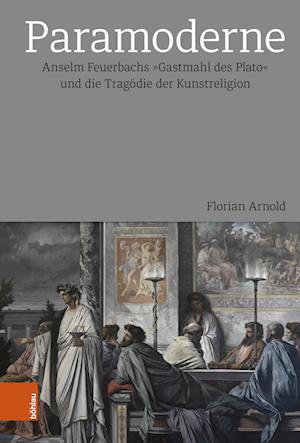 Paramoderne

Anselm Feuerbachs »Gastmahl des Plato« und die Tragödie der Kunstreligion

Florian Arnold

böhlau